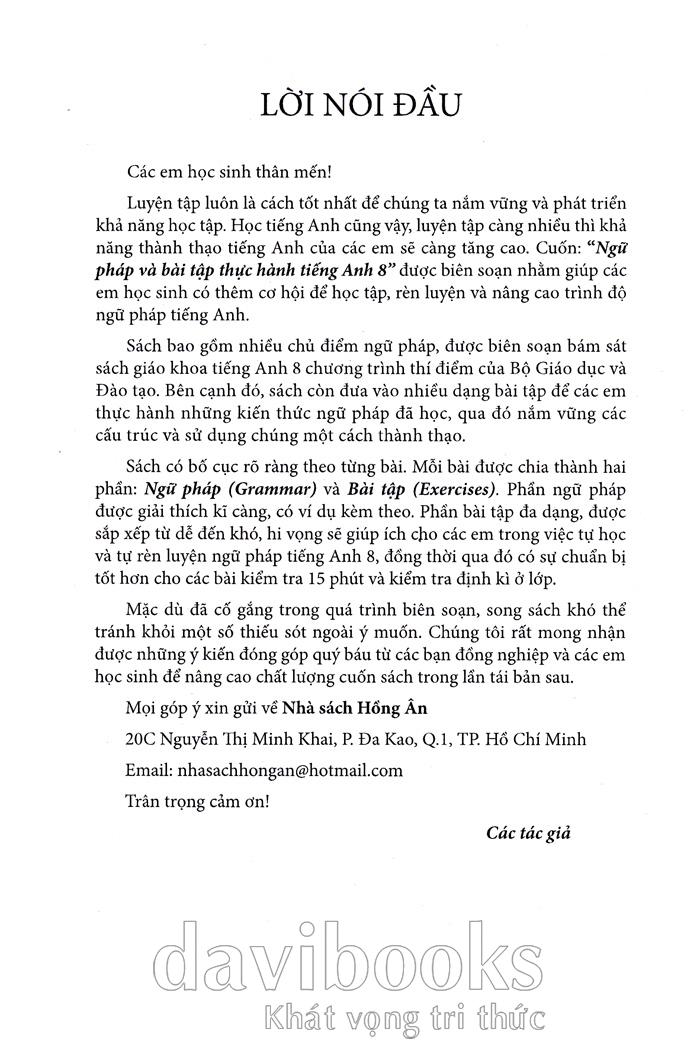 LỜI NÓI ĐẦU

Các em học sinh thân mến!

Luyện tập luôn là cách tốt nhất để chúng ta nắm vững và phát triển khả năng học tập. Học tiếng Anh cũng vậy, luyện tập càng nhiều thì khả năng thành thạo tiếng Anh của các em sẽ càng tăng cao. Cuốn: "Ngữ pháp và bài tập thực hành tiếng Anh 8" được biên soạn nhằm giúp các em học sinh có thêm cơ hội để học tập, rèn luyện và nâng cao trình độ ngữ pháp tiếng Anh.

Sách bao gồm nhiều chủ điểm ngữ pháp, được biên soạn bám sát sách giáo khoa tiếng Anh 8 chương trình thí điểm của Bộ Giáo dục và Đào tạo. Bên cạnh đó, sách còn đưa vào nhiều dạng bài tập để các em thực hành những kiến thức ngữ pháp đã học, qua đó nắm vững các cấu trúc và sử dụng chúng một cách thành thạo.

Sách có bố cục rõ ràng theo từng bài. Mỗi bài được chia thành hai phần: Ngữ pháp (Grammar) và Bài tập (Exercises). Phần ngữ pháp được giải thích kĩ càng, có ví dụ kèm theo. Phần bài tập đa dạng, được sắp xếp từ dễ đến khó, hi vọng sẽ giúp ích cho các em trong việc tự học và tự rèn luyện ngữ pháp tiếng Anh 8, đồng thời qua đó có sự chuẩn bị tốt hơn cho các bài kiểm tra 15 phút và kiểm tra định kì ở lớp.

Mặc dù đã cố gắng trong quá trình biên soạn, song sách khó thể tránh khỏi một số thiếu sót ngoài ý muốn. Chúng tôi rất mong nhận được những ý kiến đóng góp quý báu từ các bạn đồng nghiệp và các em học sinh để nâng cao chất lượng cuốn sách trong lần tái bản sau.

Mọi góp ý xin gửi về Nhà sách Hồng Ân

20C Nguyễn Thị Minh Khai, P. Đa Kao, Q.1, TP. Hồ Chí Minh

Email: nhasachhongan@hotmail.com

Trân trọng cảm ơn!

Các tác giả

davibooks
Khát vọng tri thức